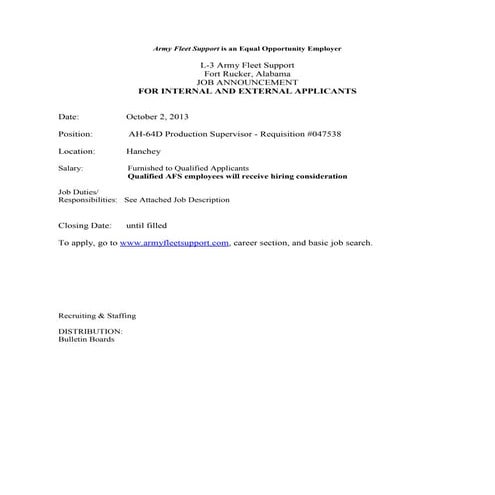 Army Fleet Support is an Equal Opportunity Employer

L-3 Army Fleet Support
Fort Rucker, Alabama
JOB ANNOUNCEMENT
FOR INTERNAL AND EXTERNAL APPLICANTS

Date: October 2, 2013

Position: AH-64D Production Supervisor - Requisition #047538

Location: Hanchey

Salary: Furnished to Qualified Applicants
Qualified AFS employees will receive hiring consideration

Job Duties/
Responsibilities: See Attached Job Description

Closing Date: until filled

To apply, go to www.armyfleetsupport.com, career section, and basic job search.

Recruiting & Staffing

DISTRIBUTION:
Bulletin Boards